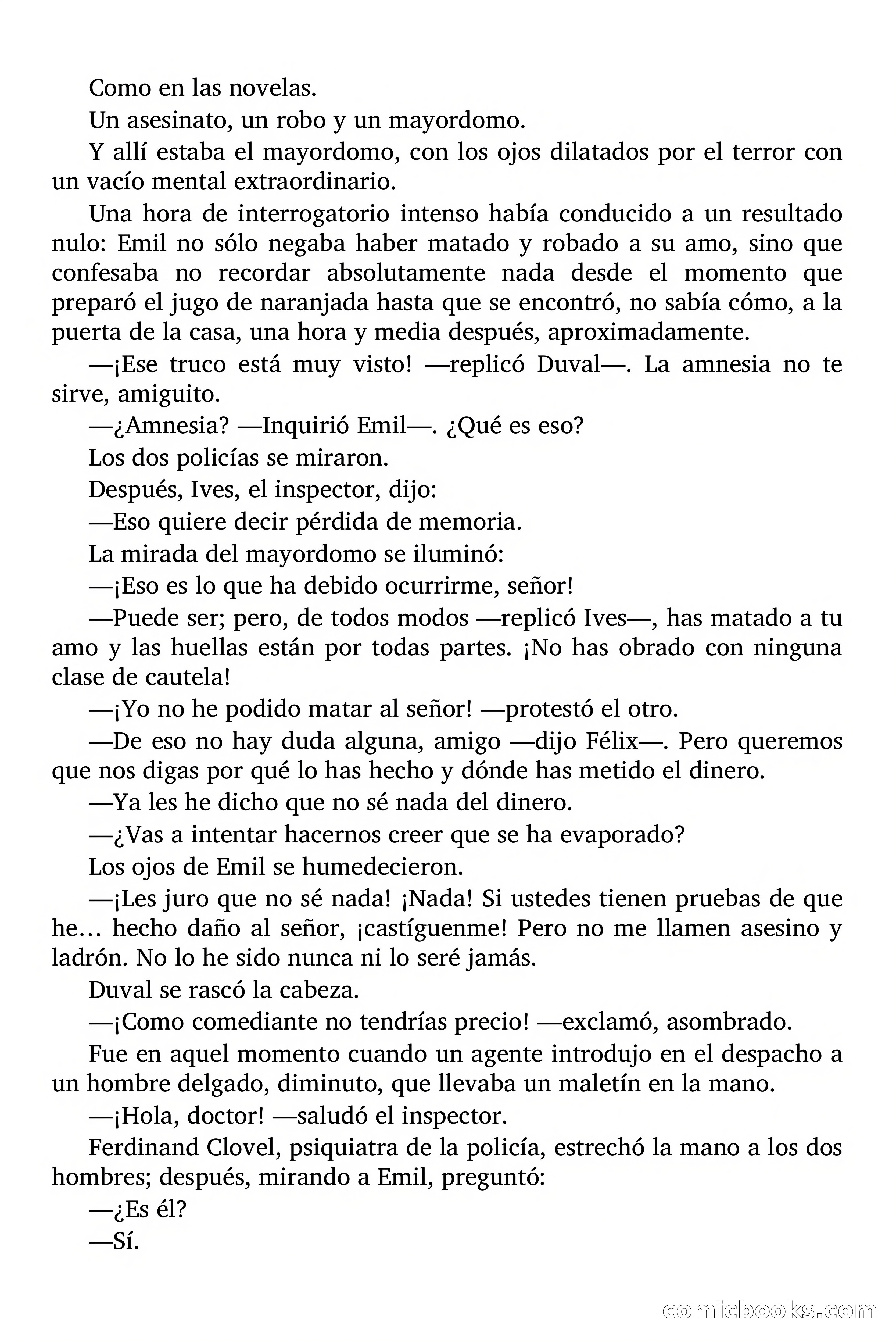 Como en las novelas.

Un asesinato, un robo y un mayordomo.

Y allí estaba el mayordomo, con los ojos dilatados por el terror con un vacío mental extraordinario.

Una hora de interrogatorio intenso había conducido a un resultado nulo: Emil no sólo negaba haber matado y robado a su amo, sino que confesaba no recordar absolutamente nada desde el momento que preparó el jugo de naranjada hasta que se encontró, no sabía cómo, a la puerta de la casa, una hora y media después, aproximadamente.

—¡Ese truco está muy visto! —replicó Duval—. La amnesia no te sirve, amiguito.

—¿Amnesia? —Inquirió Emil—. ¿Qué es eso?

Los dos policías se miraron.

Después, Ives, el inspector, dijo:

—Eso quiere decir pérdida de memoria.

La mirada del mayordomo se iluminó:

—¡Eso es lo que ha debido ocurrirme, señor!

—Puede ser; pero, de todos modos —replicó Ives—, has matado a tu amo y las huellas están por todas partes. ¡No has obrado con ninguna clase de cautela!

—¡Yo no he podido matar al señor! —protestó el otro.

—De eso no hay duda alguna, amigo —dijo Félix—. Pero queremos que nos digas por qué lo has hecho y dónde has metido el dinero.

—Ya les he dicho que no sé nada del dinero.

—¿Vas a intentar hacernos creer que se ha evaporado?

Los ojos de Emil se humedecieron.

—¡Les juro que no sé nada! ¡Nada! Si ustedes tienen pruebas de que he… hecho daño al señor, ¡castíguenme! Pero no me llamen asesino y ladrón. No lo he sido nunca ni lo seré jamás.

Duval se rascó la cabeza.

—¡Como comediante no tendrías precio! —exclamó, asombrado.

Fue en aquel momento cuando un agente introdujo en el despacho a un hombre delgado, diminuto, que llevaba un maletín en la mano.

—¡Hola, doctor! —saludó el inspector.

Ferdinand Clovel, psiquiatra de la policía, estrechó la mano a los dos hombres; después, mirando a Emil, preguntó:

—¿Es él?

—Sí.

comicbooks.com